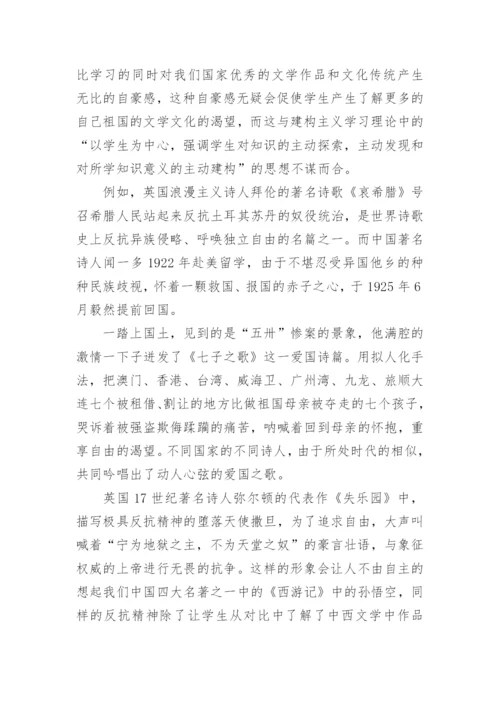 比学习的同时对我们国家优秀的文学作品和文化传统产生无比的自豪感，这种自豪感无疑会促使学生产生了解更多的自己祖国的文学文化的渴望，而这与建构主义学习理论中的“以学生为中心，强调学生对知识的主动探索，主动发现和对所学知识意义的主动建构”的思想不谋而合。

例如，英国浪漫主义诗人拜伦的著名诗歌《哀希腊》号召希腊人民站起来反抗土耳其苏丹的奴役统治，是世界诗歌史上反抗异族侵略、呼唤独立自由的名篇之一。而中国著名诗人闻一多1922年赴美留学，由于不堪忍受异国他乡的种种民族歧视，怀着一颗救国、报国的赤子之心，于1925年6月毅然提前回国。

一踏上国土，见到的是“五卅”惨案的景象，他满腔的激情一下子迸发了《七子之歌》这一爱国诗篇。用拟人化手法，把澳门、香港、台湾、威海卫、广州湾、九龙、旅顺大连七个被租借、割让的地方比做祖国母亲被夺走的七个孩子，哭诉着被强盗欺侮蹂躏的痛苦，呐喊着回到母亲的怀抱，重享自由的渴望。不同国家的不同诗人，由于所处时代的相似，共同吟唱出了动人心弦的爱国之歌。

英国17世纪著名诗人弥尔顿的代表作《失乐园》中，描写极具反抗精神的堕落天使撒旦，为了追求自由，大声叫喊着“宁为地狱之主，不为天堂之奴”的豪言壮语，与象征权威的上帝进行无畏的抗争。这样的形象会让人不由自主的想起我们中国四大名著之一中的《西游记》中的孙悟空，同样的反抗精神除了让学生从对比中了解了中西文学中作品